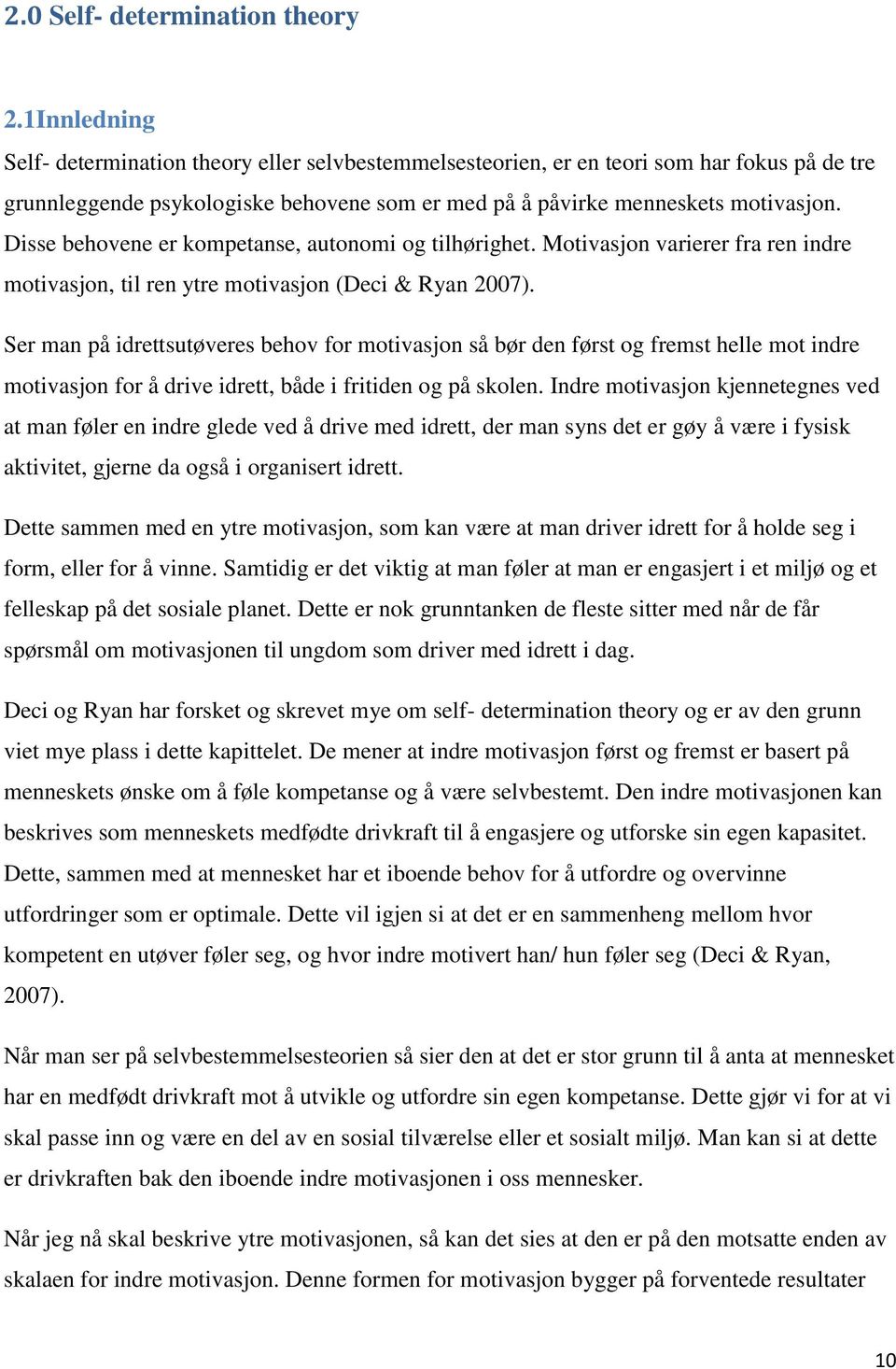 2.0 Self- determination theory

2.1Innledning

Self- determination theory eller selvbestemmelsesteorien, er en teori som har fokus på de tre grunnleggende psykologiske behovene som er med på å påvirke menneskets motivasjon. Disse behovene er kompetanse, autonomi og tilhørighet. Motivasjon varierer fra ren indre motivasjon, til ren ytre motivasjon (Deci & Ryan 2007).

Ser man på idrettsutøveres behov for motivasjon så bør den først og fremst helle mot indre motivasjon for å drive idrett, både i fritiden og på skolen. Indre motivasjon kjennetegnes ved at man føler en indre glede ved å drive med idrett, der man syns det er gøy å være i fysisk aktivitet, gjerne da også i organisert idrett.

Dette sammen med en ytre motivasjon, som kan være at man driver idrett for å holde seg i form, eller for å vinne. Samtidig er det viktig at man føler at man er engasjert i et miljø og et felleskap på det sosiale planet. Dette er nok grunntanken de fleste sitter med når de får spørsmål om motivasjonen til ungdom som driver med idrett i dag.

Deci og Ryan har forsket og skrevet mye om self- determination theory og er av den grunn viet mye plass i dette kapittelet. De mener at indre motivasjon først og fremst er basert på menneskets ønske om å føle kompetanse og å være selvbestemt. Den indre motivasjonen kan beskrives som menneskets medfødte drivkraft til å engasjere og utforske sin egen kapasitet. Dette, sammen med at mennesket har et iboende behov for å utfordre og overvinne utfordringer som er optimale. Dette vil igjen si at det er en sammenheng mellom hvor kompetent en utøver føler seg, og hvor indre motivert han/ hun føler seg (Deci & Ryan, 2007).

Når man ser på selvbestemmelsesteorien så sier den at det er stor grunn til å anta at mennesket har en medfødt drivkraft mot å utvikle og utfordre sin egen kompetanse. Dette gjør vi for at vi skal passe inn og være en del av en sosial tilværelse eller et sosialt miljø. Man kan si at dette er drivkraften bak den iboende indre motivasjonen i oss mennesker.

Når jeg nå skal beskrive ytre motivasjonen, så kan det sies at den er på den motsatte enden av skalaen for indre motivasjon. Denne formen for motivasjon bygger på forventede resultater

10